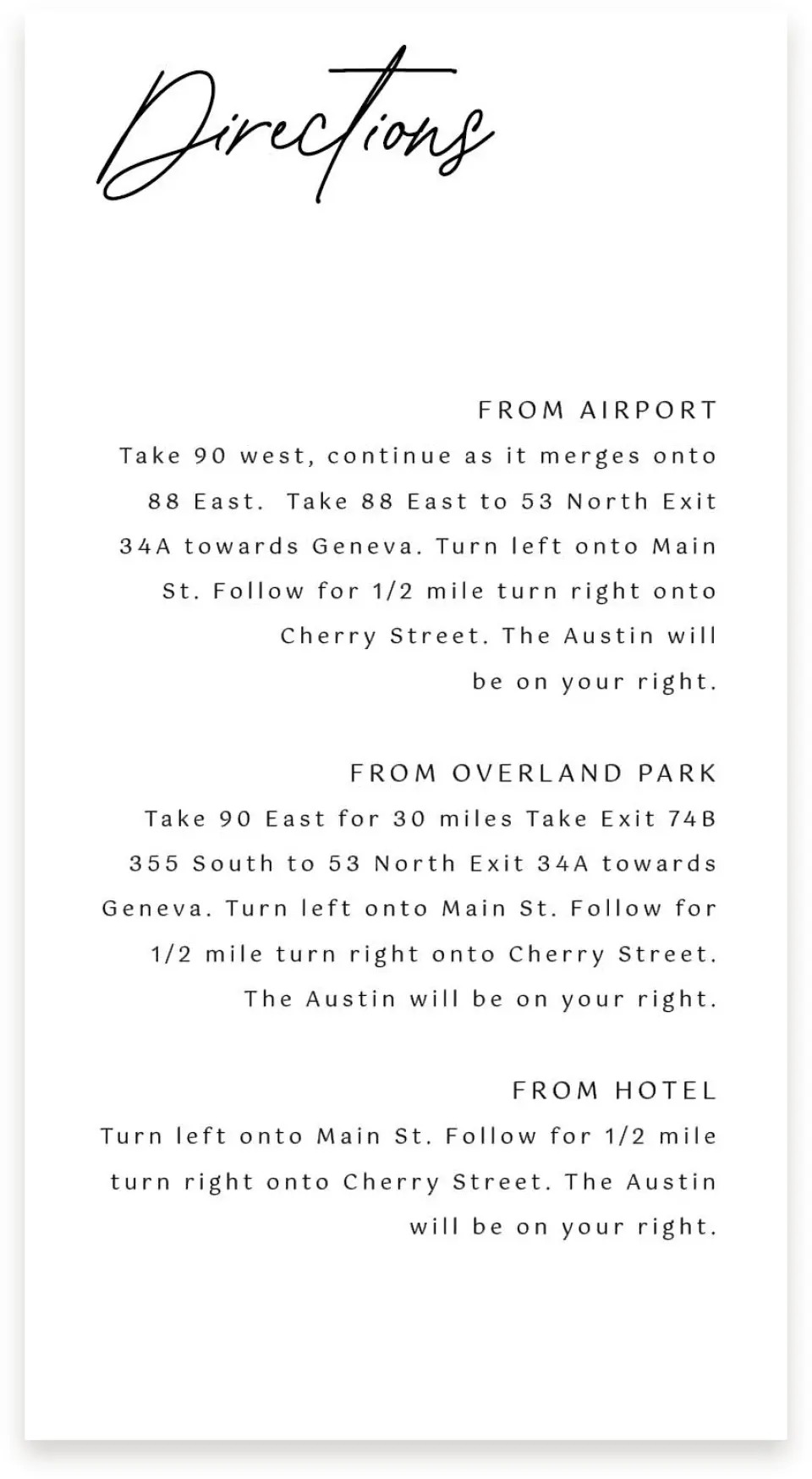 Directions

FROM AIRPORT

Take 90 west, continue as it merges onto 88 East.  Take 88 East to 53 North Exit 34A towards Geneva. Turn left onto Main St. Follow for 1/2 mile turn right onto Cherry Street. The Austin will be on your right.

FROM OVERLAND PARK

Take 90 East for 30 miles Take Exit 74B 355 South to 53 North Exit 34A towards Geneva. Turn left onto Main St. Follow for 1/2 mile turn right onto Cherry Street. The Austin will be on your right.

FROM HOTEL

Turn left onto Main St. Follow for 1/2 mile turn right onto Cherry Street. The Austin will be on your right.